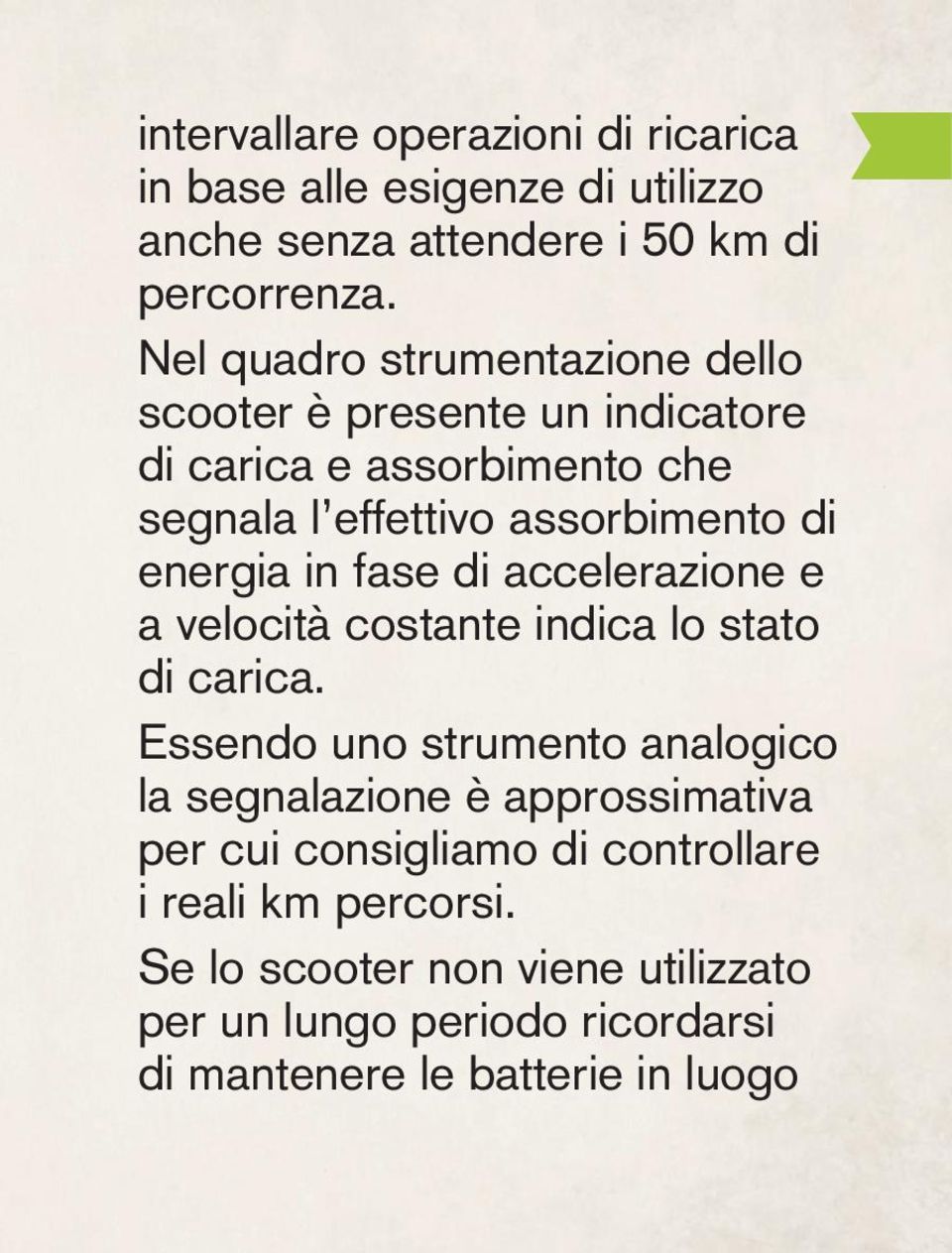 intervallare operazioni di ricarica in base alle esigenze di utilizzo anche senza attendere i 50 km di percorrenza.

Nel quadro strumentazione dello scooter è presente un indicatore di carica e assorbimento che segnala l'effettivo assorbimento di energia in fase di accelerazione e a velocità costante indica lo stato di carica.

Essendo uno strumento analogico la segnalazione è approssimativa per cui consigliamo di controllare i reali km percorsi.

Se lo scooter non viene utilizzato per un lungo periodo ricordarsi di mantenere le batterie in luogo